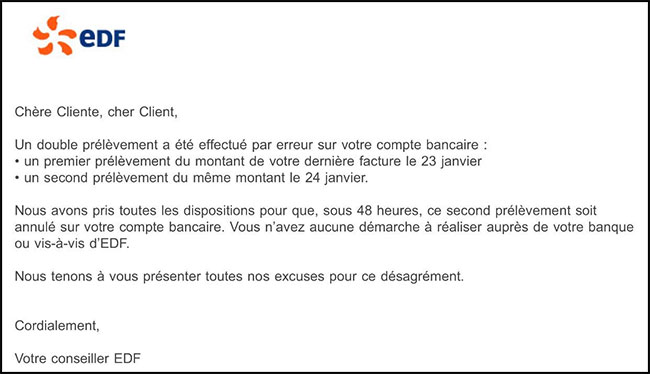 eDF

Chère Cliente, cher Client,

Un double prélèvement a été effectué par erreur sur votre compte bancaire :
• un premier prélèvement du montant de votre dernière facture le 23 janvier
• un second prélèvement du même montant le 24 janvier.

Nous avons pris toutes les dispositions pour que, sous 48 heures, ce second prélèvement soit annulé sur votre compte bancaire. Vous n'avez aucune démarche à réaliser auprès de votre banque ou vis-à-vis d'EDF.

Nous tenons à vous présenter toutes nos excuses pour ce désagrément.

Cordialement,

Votre conseiller EDF